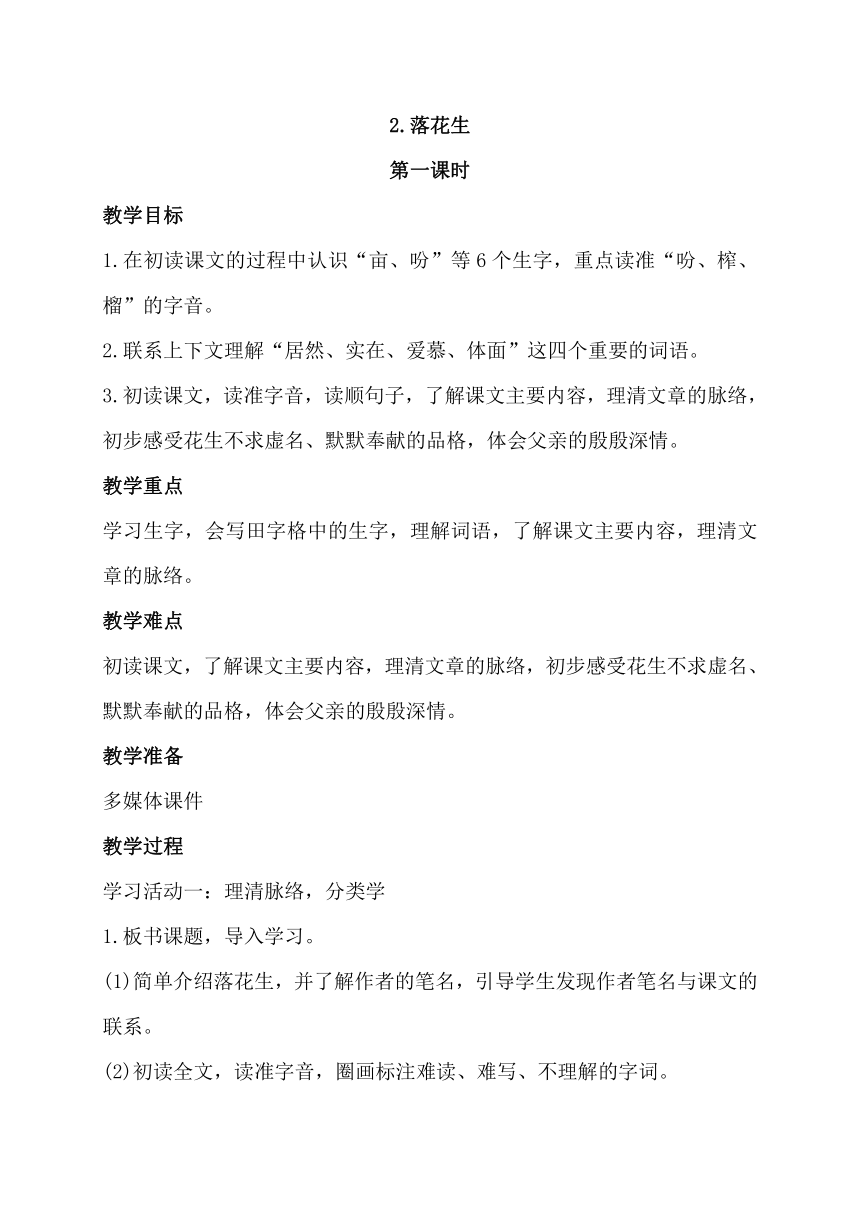 2.落花生

第一课时

教学目标

1.在初读课文的过程中认识“亩、吩”等6个生字，重点读准“吩、榨、榴”的字音。

2.联系上下文理解“居然、实在、爱慕、体面”这四个重要的词语。

3.初读课文，读准字音，读顺句子，了解课文主要内容，理清文章的脉络，初步感受花生不求虚名、默默奉献的品格，体会父亲的殷殷深情。

教学重点

学习生字，会写田字格中的生字，理解词语，了解课文主要内容，理清文章的脉络。

教学难点

初读课文，了解课文主要内容，理清文章的脉络，初步感受花生不求虚名、默默奉献的品格，体会父亲的殷殷深情。

教学准备

多媒体课件

教学过程

学习活动一：理清脉络，分类学

1.板书课题，导入学习。

(1)简单介绍落花生，并了解作者的笔名，引导学生发现作者笔名与课文的联系。

(2)初读全文，读准字音，圈画标注难读、难写、不理解的字词。